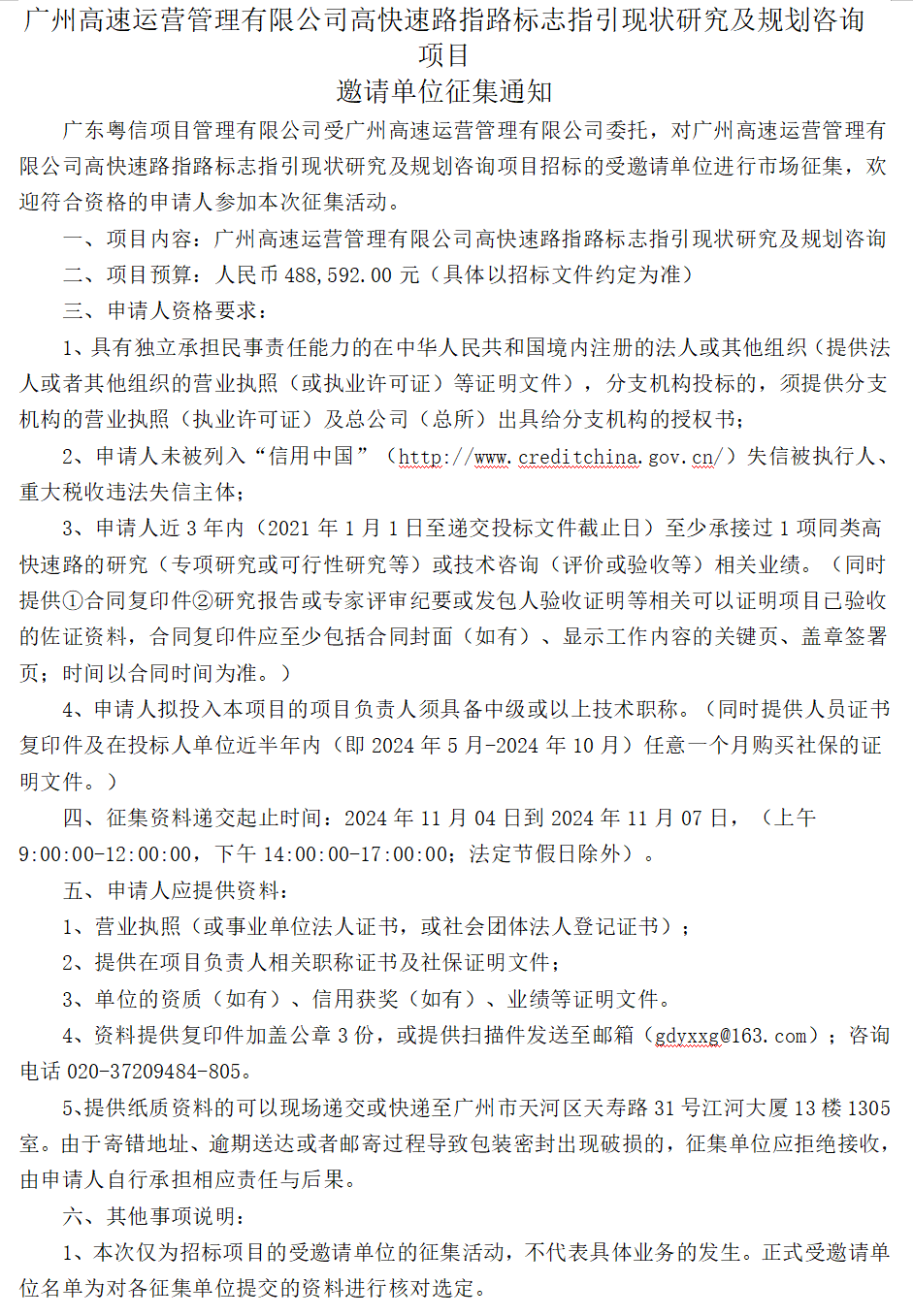 广州高速运营管理有限公司高快速路指路标志指引现状研究及规划咨询项目
邀请单位征集通知

广东粤信项目管理有限公司受广州高速运营管理有限公司委托，对广州高速运营管理有限公司高快速路指路标志指引现状研究及规划咨询项目招标的受邀请单位进行市场征集，欢迎符合资格的申请人参加本次征集活动。

一、项目内容：广州高速运营管理有限公司高快速路指路标志指引现状研究及规划咨询

二、项目预算：人民币 488,592.00 元（具体以招标文件约定为准）

三、申请人资格要求：

1、具有独立承担民事责任能力的在中华人民共和国境内注册的法人或其他组织（提供法人或者其他组织的营业执照（或执业许可证）等证明文件），分支机构投标的，须提供分支机构的营业执照（执业许可证）及总公司（总所）出具给分支机构的授权书；

2、申请人未被列入“信用中国”（http://www.creditchina.gov.cn/）失信被执行人、重大税收违法失信主体；

3、申请人近 3 年内（2021 年 1 月 1 日至递交投标文件截止日）至少承接过 1 项同类高快速路的研究（专项研究或可行性研究等）或技术咨询（评价或验收等）相关业绩。（同时提供①合同复印件②研究报告或专家评审纪要或发包人验收证明等相关可以证明项目已验收的佐证资料，合同复印件应至少包括合同封面（如有）、显示工作内容的关键页、盖章签署页；时间以合同时间为准。）

4、申请人拟投入本项目的项目负责人须具备中级或以上技术职称。（同时提供人员证书复印件及在投标人单位近半年内（即 2024 年 5 月-2024 年 10 月）任意一个月购买社保的证明文件。）

四、征集资料递交起止时间：2024 年 11 月 04 日到 2024 年 11 月 07 日，（上午 9:00:00-12:00:00，下午 14:00:00-17:00:00；法定节假日除外）。

五、申请人应提供资料：

1、营业执照（或事业单位法人证书，或社会团体法人登记证书）；

2、提供在项目负责人相关职称证书及社保证明文件；

3、单位的资质（如有）、信用获奖（如有）、业绩等证明文件。

4、资料提供复印件加盖公章 3 份，或提供扫描件发送至邮箱（gdyxxg@163.com）；咨询电话 020-37209484-805。

5、提供纸质资料的可以现场递交或快递至广州市天河区天寿路 31 号江河大厦 13 楼 1305 室。由于寄错地址、逾期送达或者邮寄过程导致包装密封出现破损的，征集单位应拒绝接收，由申请人自行承担相应责任与后果。

六、其他事项说明：

1、本次仅为招标项目的受邀请单位的征集活动，不代表具体业务的发生。正式受邀请单位名单为对各征集单位提交的资料进行核对选定。